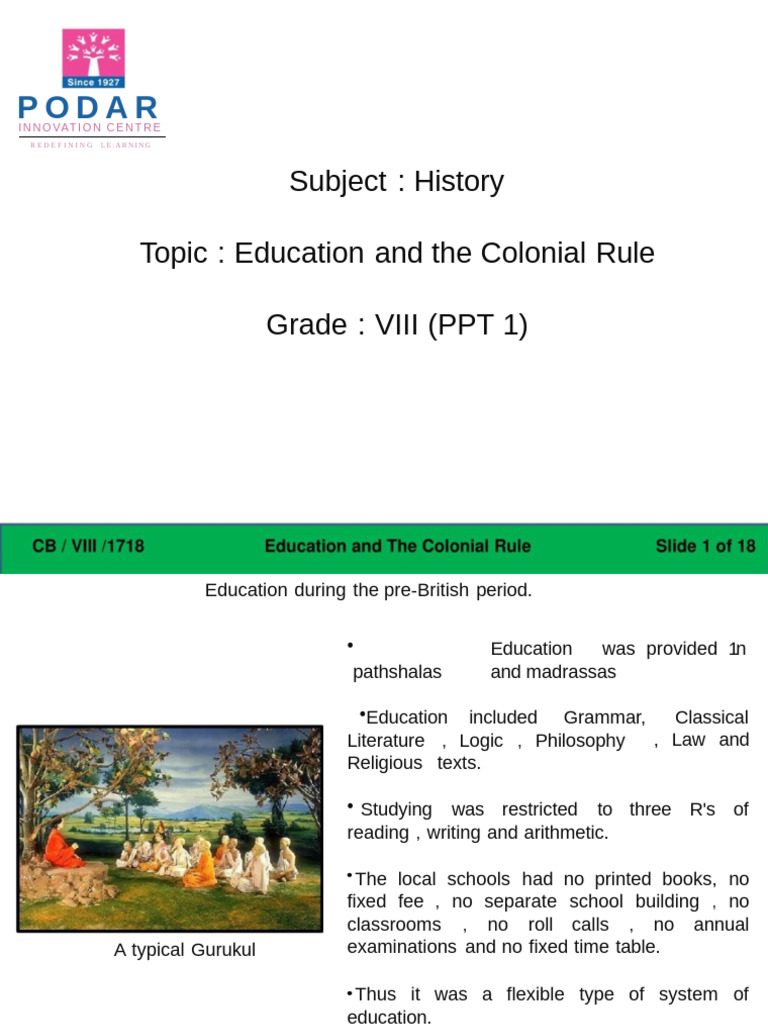 Since 1927
PODAR
INNOVATION CENTRE
REDEFINING LEARNING

Subject : History

Topic : Education and the Colonial Rule

Grade : VIII (PPT 1)

CB / VIII /1718 Education and The Colonial Rule Slide 1 of 18

Education during the pre-British period.

• Education was provided 1n pathshalas and madrassas

•Education included Grammar, Classical Literature , Logic , Philosophy , Law and Religious texts.

• Studying was restricted to three R's of reading , writing and arithmetic.

•The local schools had no printed books, no fixed fee , no separate school building , no classrooms , no roll calls , no annual examinations and no fixed time table.

•Thus it was a flexible type of system of education.

A typical Gurukul